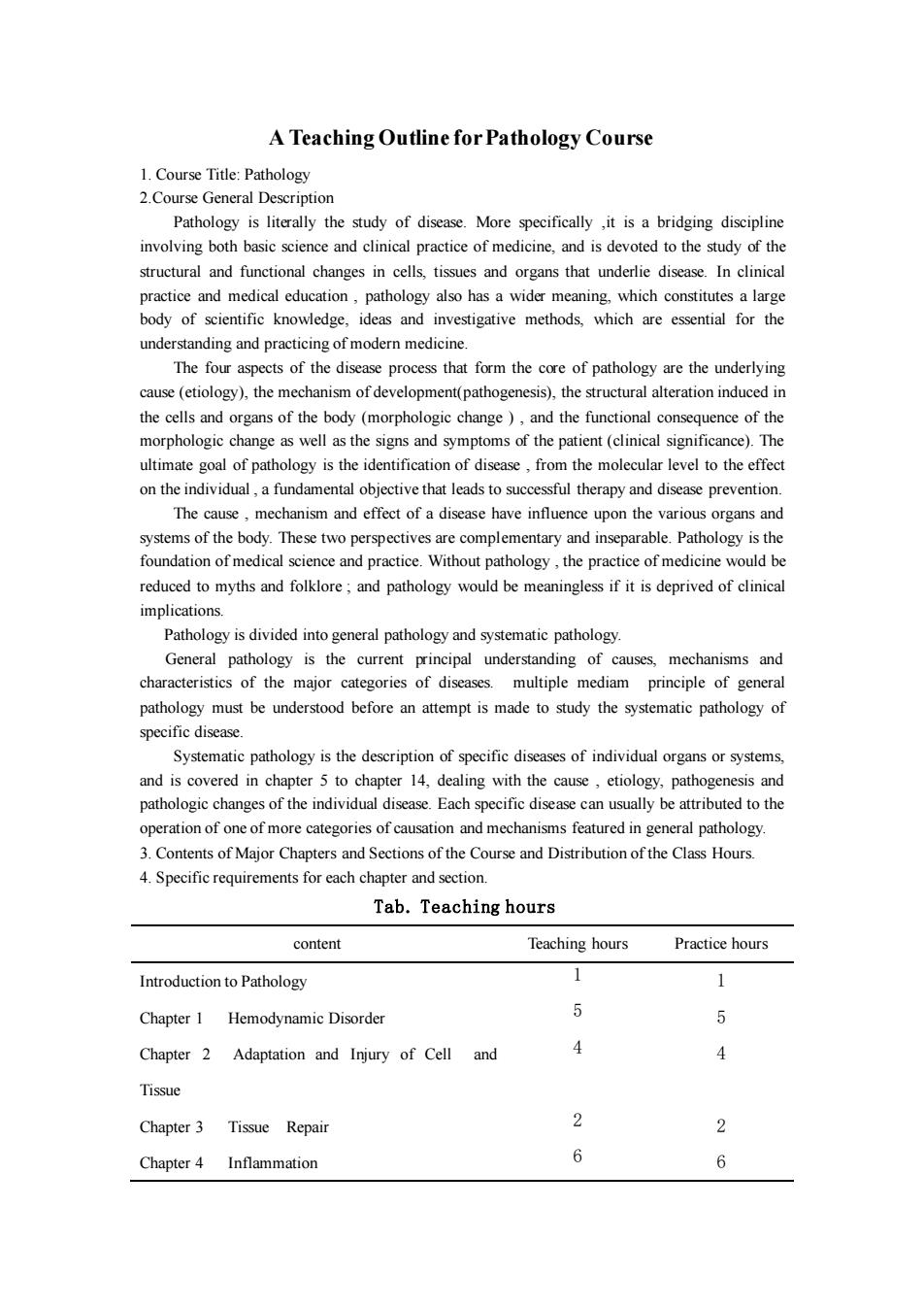 A Teaching Outline for Pathology Course

1. Course Title: Pathology
2.Course General Description

Pathology is literally the study of disease. More specifically ,it is a bridging discipline involving both basic science and clinical practice of medicine, and is devoted to the study of the structural and functional changes in cells, tissues and organs that underlie disease. In clinical practice and medical education , pathology also has a wider meaning, which constitutes a large body of scientific knowledge, ideas and investigative methods, which are essential for the understanding and practicing of modern medicine.

The four aspects of the disease process that form the core of pathology are the underlying cause (etiology), the mechanism of development(pathogenesis), the structural alteration induced in the cells and organs of the body (morphologic change ) , and the functional consequence of the morphologic change as well as the signs and symptoms of the patient (clinical significance). The ultimate goal of pathology is the identification of disease , from the molecular level to the effect on the individual , a fundamental objective that leads to successful therapy and disease prevention.

The cause , mechanism and effect of a disease have influence upon the various organs and systems of the body. These two perspectives are complementary and inseparable. Pathology is the foundation of medical science and practice. Without pathology , the practice of medicine would be reduced to myths and folklore ; and pathology would be meaningless if it is deprived of clinical implications.

Pathology is divided into general pathology and systematic pathology.

General pathology is the current principal understanding of causes, mechanisms and characteristics of the major categories of diseases. multiple mediam principle of general pathology must be understood before an attempt is made to study the systematic pathology of specific disease.

Systematic pathology is the description of specific diseases of individual organs or systems, and is covered in chapter 5 to chapter 14, dealing with the cause , etiology, pathogenesis and pathologic changes of the individual disease. Each specific disease can usually be attributed to the operation of one of more categories of causation and mechanisms featured in general pathology.
3. Contents of Major Chapters and Sections of the Course and Distribution of the Class Hours.
4. Specific requirements for each chapter and section.

Tab. Teaching hours

| content | Teaching hours | Practice hours |
|---|---|---|
| Introduction to Pathology | 1 | 1 |
| Chapter 1 Hemodynamic Disorder | 5 | 5 |
| Chapter 2 Adaptation and Injury of Cell and Tissue | 4 | 4 |
| Chapter 3 Tissue Repair | 2 | 2 |
| Chapter 4 Inflammation | 6 | 6 |